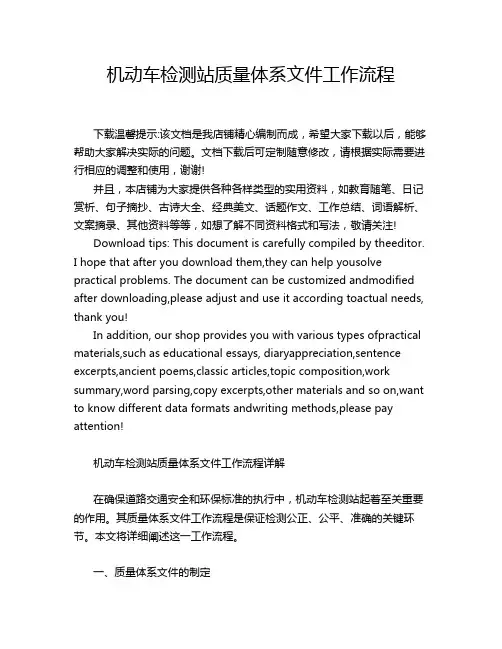 机动车检测站质量体系文件工作流程

下载温馨提示:该文档是我店铺精心编制而成，希望大家下载以后，能够帮助大家解决实际的问题。文档下载后可定制随意修改，请根据实际需要进行相应的调整和使用，谢谢!

并且，本店铺为大家提供各种各样类型的实用资料，如教育随笔、日记赏析、句子摘抄、古诗大全、经典美文、话题作文、工作总结、词语解析、文案摘录、其他资料等等，如想了解不同资料格式和写法，敬请关注!

Download tips: This document is carefully compiled by theeditor. I hope that after you download them,they can help yousolve practical problems. The document can be customized andmodified after downloading,please adjust and use it according toactual needs, thank you!

In addition, our shop provides you with various types ofpractical materials,such as educational essays, diaryappreciation,sentence excerpts,ancient poems,classic articles,topic composition,work summary,word parsing,copy excerpts,other materials and so on,want to know different data formats andwriting methods,please pay attention!

机动车检测站质量体系文件工作流程详解

在确保道路交通安全和环保标准的执行中，机动车检测站起着至关重要的作用。其质量体系文件工作流程是保证检测公正、公平、准确的关键环节。本文将详细阐述这一工作流程。

一、质量体系文件的制定